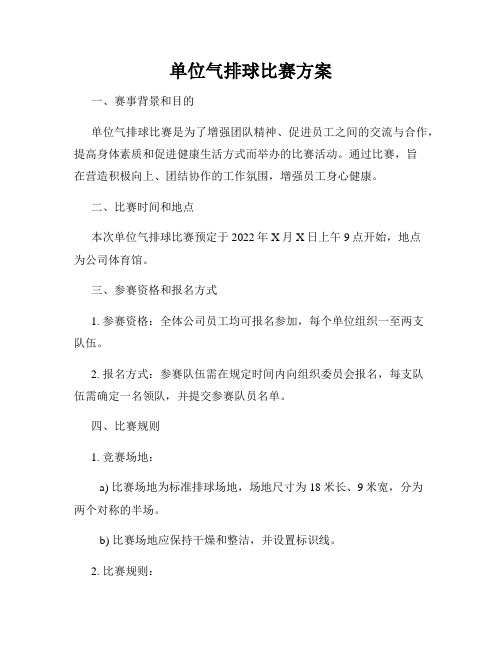 单位气排球比赛方案

一、赛事背景和目的

单位气排球比赛是为了增强团队精神、促进员工之间的交流与合作，提高身体素质和促进健康生活方式而举办的比赛活动。通过比赛，旨在营造积极向上、团结协作的工作氛围，增强员工身心健康。

二、比赛时间和地点

本次单位气排球比赛预定于 2022 年 X 月 X 日上午 9 点开始，地点为公司体育馆。

三、参赛资格和报名方式

1. 参赛资格：全体公司员工均可报名参加，每个单位组织一至两支队伍。

2. 报名方式：参赛队伍需在规定时间内向组织委员会报名，每支队伍需确定一名领队，并提交参赛队员名单。

四、比赛规则

1. 竞赛场地：

a) 比赛场地为标准排球场地，场地尺寸为 18 米长、9 米宽，分为两个对称的半场。

b) 比赛场地应保持干燥和整洁，并设置标识线。

2. 比赛规则：